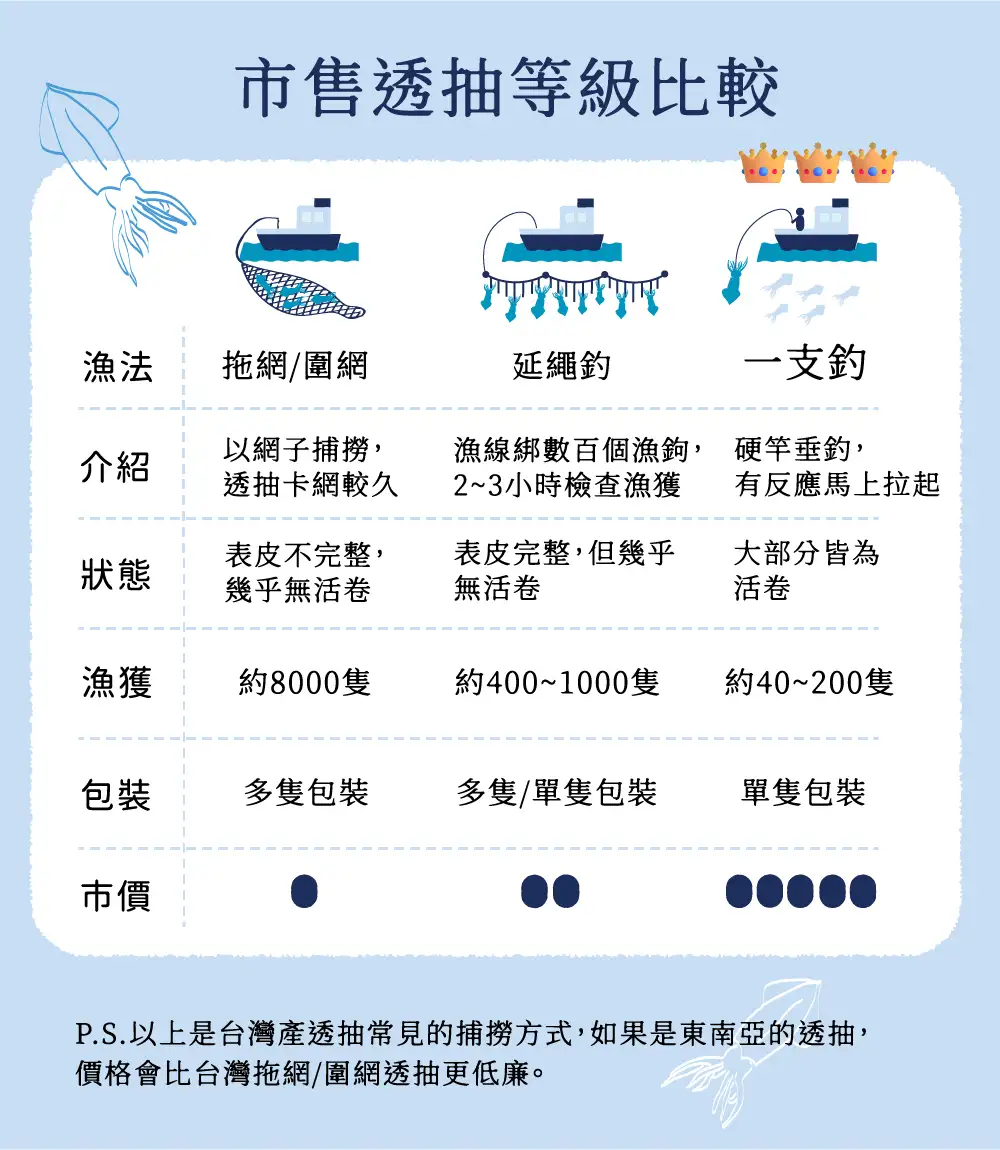 市售透抽等級比較

| 漁法 | 拖網/圍網 | 延繩釣 | 一支釣 |
|---|---|---|---|
| 介紹 | 以網子捕撈，透抽卡網較久 | 漁線綁數百個漁鉤，2~3小時檢查漁獲 | 硬竿垂釣，有反應馬上拉起 |
| 狀態 | 表皮不完整，幾乎無活卷 | 表皮完整，但幾乎無活卷 | 大部分皆為活卷 |
| 漁獲 | 約8000隻 | 約400~1000隻 | 約40~200隻 |
| 包裝 | 多隻包裝 | 多隻/單隻包裝 | 單隻包裝 |
| 市價 | ● | ●● | ●●●●● |

P.S.以上是台灣產透抽常見的捕撈方式，如果是東南亞的透抽，價格會比台灣拖網/圍網透抽更低廉。